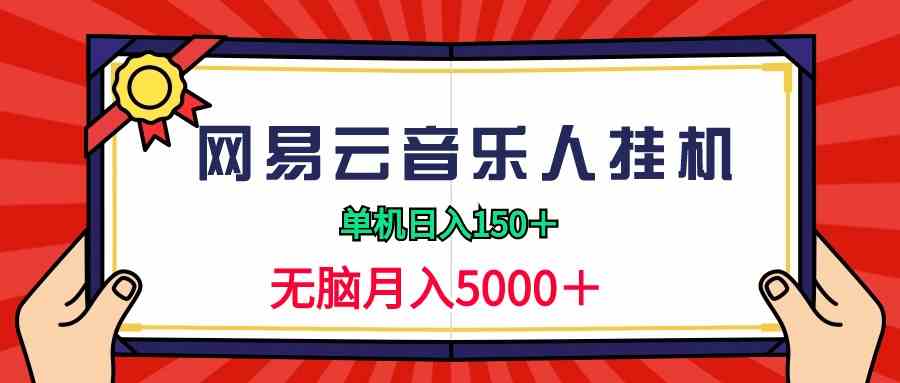 网易云音乐人挂机

单机日入150+

无脑月入5000+